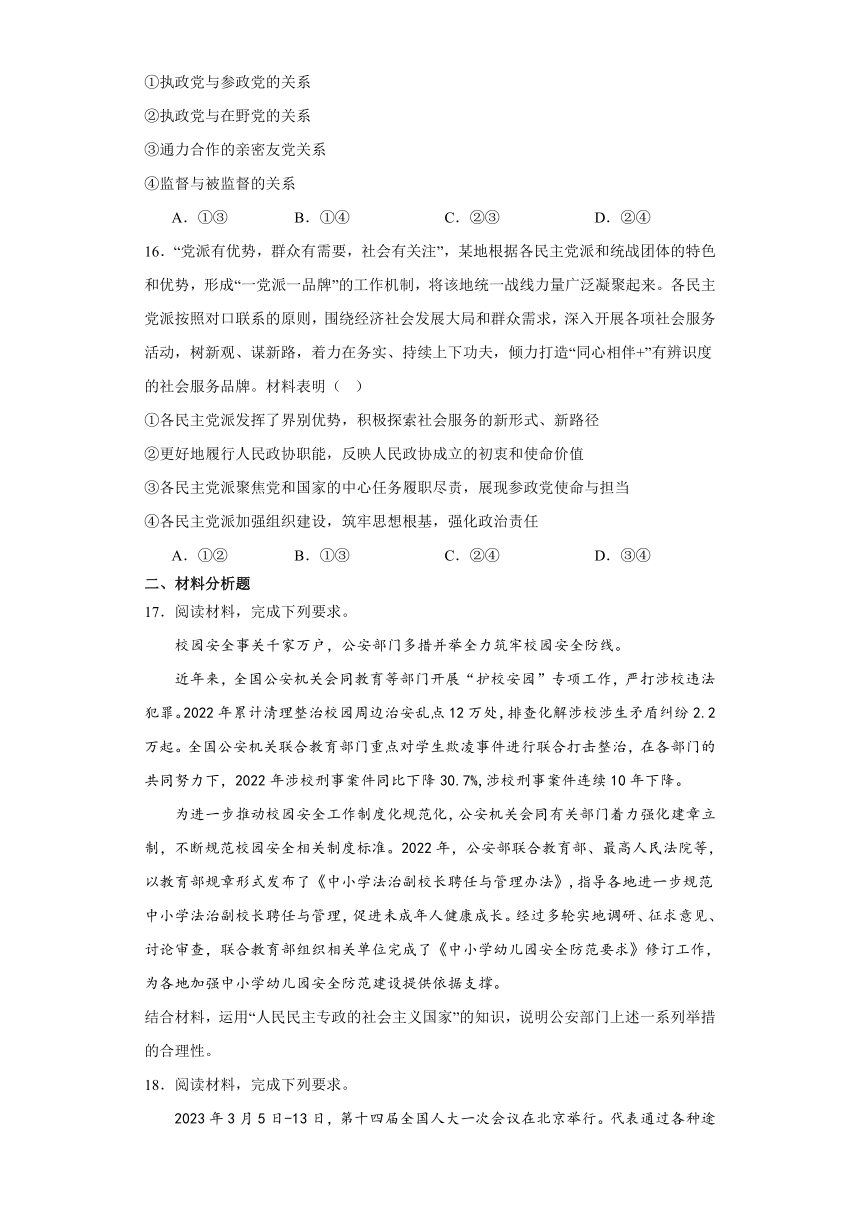 ①执政党与参政党的关系
②执政党与在野党的关系
③通力合作的亲密友党关系
④监督与被监督的关系
A．①③　　B．①④　　C．②③　　D．②④
16．“党派有优势，群众有需要，社会有关注”，某地根据各民主党派和统战团体的特色和优势，形成“一党派一品牌”的工作机制，将该地统一战线力量广泛凝聚起来。各民主党派按照对口联系的原则，围绕经济社会发展大局和群众需求，深入开展各项社会服务活动，树新观、谋新路，着力在务实、持续上下功夫，倾力打造“同心相伴+”有辨识度的社会服务品牌。材料表明（　）
①各民主党派发挥了界别优势，积极探索社会服务的新形式、新路径
②更好地履行人民政协职能，反映人民政协成立的初衷和使命价值
③各民主党派聚焦党和国家的中心任务履职尽责，展现参政党使命与担当
④各民主党派加强组织建设，筑牢思想根基，强化政治责任
A．①②　　B．①③　　C．②④　　D．③④
二、材料分析题
17．阅读材料，完成下列要求。
校园安全事关千家万户，公安部门多措并举全力筑牢校园安全防线。
近年来，全国公安机关会同教育等部门开展“护校安园”专项工作，严打涉校违法犯罪。2022年累计清理整治校园周边治安乱点12万处，排查化解涉校涉生矛盾纠纷2.2万起。全国公安机关联合教育部门重点对学生欺凌事件进行联合打击整治，在各部门的共同努力下，2022年涉校刑事案件同比下降30.7%，涉校刑事案件连续10年下降。
为进一步推动校园安全工作制度化规范化，公安机关会同有关部门着力强化建章立制，不断规范校园安全相关制度标准。2022年，公安部联合教育部、最高人民法院等，以教育部规章形式发布了《中小学法治副校长聘任与管理办法》，指导各地进一步规范中小学法治副校长聘任与管理，促进未成年人健康成长。经过多轮实地调研、征求意见、讨论审查，联合教育部组织相关单位完成了《中小学幼儿园安全防范要求》修订工作，为各地加强中小学幼儿园安全防范建设提供依据支撑。
结合材料，运用“人民民主专政的社会主义国家”的知识，说明公安部门上述一系列举措的合理性。
18．阅读材料，完成下列要求。
2023年3月5日-13日，第十四届全国人大一次会议在北京举行。代表通过各种途